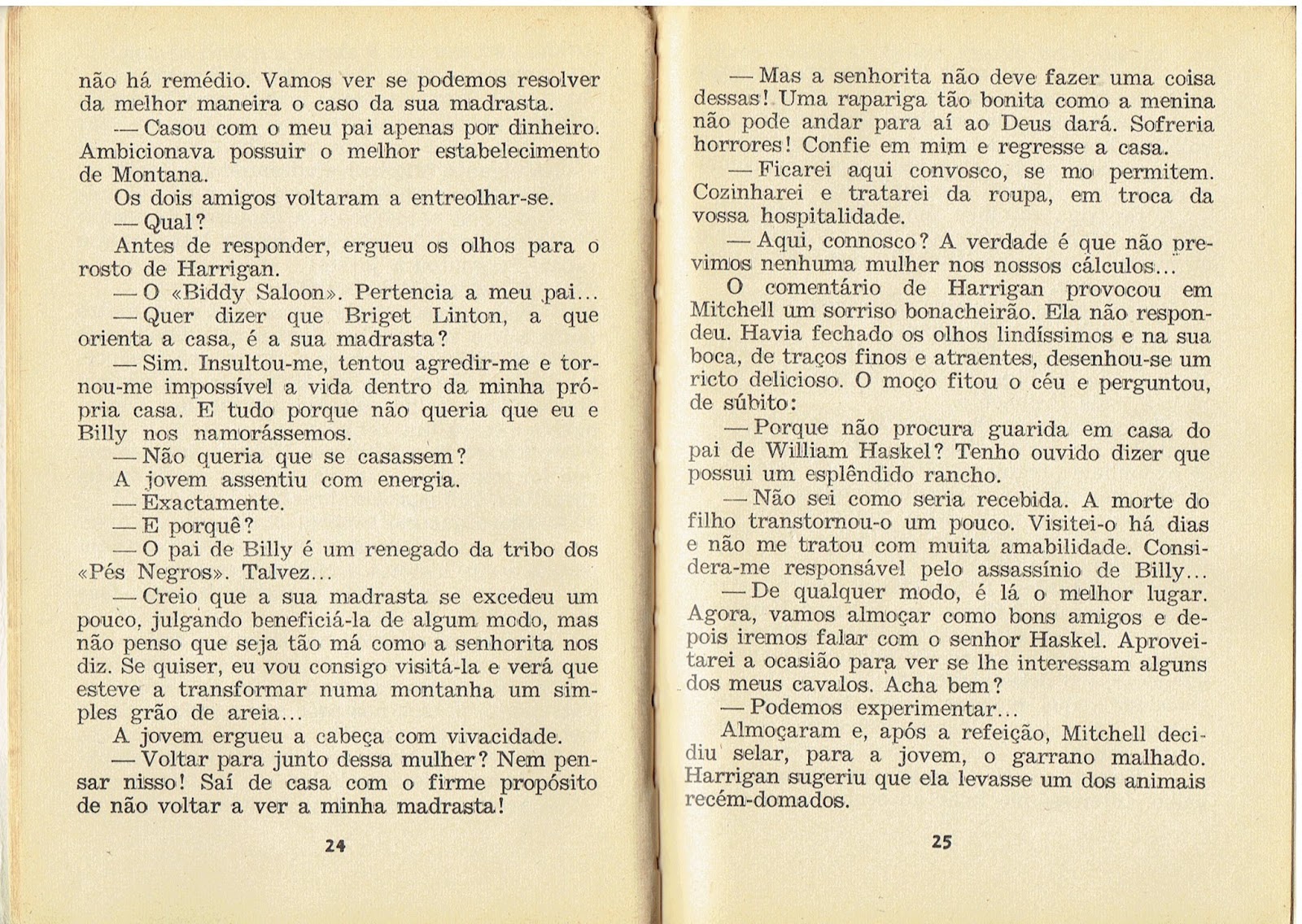 não há remédio. Vamos ver se podemos resolver da melhor maneira o caso da sua madrasta.

— Casou com o meu pai apenas por dinheiro. Ambicionava possuir o melhor estabelecimento de Montana.

Os dois amigos voltaram a entreolhar-se.

— Qual?

Antes de responder, ergueu os olhos para o rosto de Harrigan.

— O «Biddy Saloon». Pertencia a meu pai...

— Quer dizer que Briget Linton, a que orienta a casa, é a sua madrasta?

— Sim. Insultou-me, tentou agredir-me e tornou-me impossível a vida dentro da minha própria casa. E tudo porque não queria que eu e Billy nos namorássemos.

— Não queria que se casassem?

A jovem assentiu com energia.

— Exactamente.

— E porquê?

— O pai de Billy é um renegado da tribo dos «Pés Negros». Talvez...

— Creio que a sua madrasta se excedeu um pouco, julgando beneficiá-la de algum modo, mas não penso que seja tão má como a senhorita nos diz. Se quiser, eu vou consigo visitá-la e verá que esteve a transformar numa montanha um simples grão de areia...

A jovem ergueu a cabeça com vivacidade.

— Voltar para junto dessa mulher? Nem pensar nisso! Saí de casa com o firme propósito de não voltar a ver a minha madrasta!

24

— Mas a senhorita não deve fazer uma coisa dessas! Uma rapariga tão bonita como a menina não pode andar para aí ao Deus dará. Sofreria horrores! Confie em mim e regresse a casa.

— Ficarei aqui convosco, se mo permitem. Cozinharei e tratarei da roupa, em troca da vossa hospitalidade.

— Aqui, connosco? A verdade é que não previmos nenhuma mulher nos nossos cálculos...

O comentário de Harrigan provocou em Mitchell um sorriso bonacheirão. Ela não respondeu. Havia fechado os olhos lindíssimos e na sua boca, de traços finos e atraentes, desenhou-se um ricto delicioso. O moço fitou o céu e perguntou, de súbito:

— Porque não procura guarida em casa do pai de William Haskel? Tenho ouvido dizer que possui um esplêndido rancho.

— Não sei como seria recebida. A morte do filho transtornou-o um pouco. Visitei-o há dias e não me tratou com muita amabilidade. Considera-me responsável pelo assassínio de Billy...

— De qualquer modo, é lá o melhor lugar. Agora, vamos almoçar como bons amigos e depois iremos falar com o senhor Haskel. Aproveitarei a ocasião para ver se lhe interessam alguns dos meus cavalos. Acha bem?

— Podemos experimentar...

Almoçaram e, após a refeição, Mitchell decidiu selar, para a jovem, o garrano malhado. Harrigan sugeriu que ela levasse um dos animais recém-domados.

25